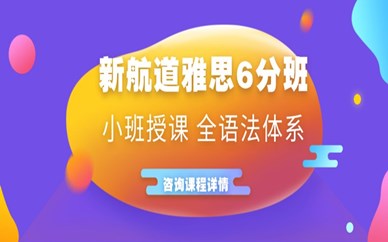 新航道雅思6分班

小班授课 全语法体系

咨询课程详情